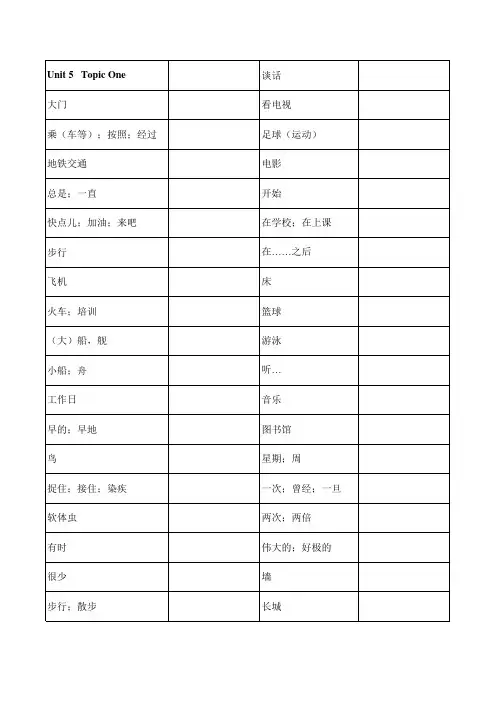 | Unit 5 Topic One | | 谈话 | |
|---|---|---|---|
| 大门 | | 看电视 | |
| 乘（车等）；按照；经过 | | 足球（运动） | |
| 地铁交通 | | 电影 | |
| 总是；一直 | | 开始 | |
| 快点儿；加油；来吧 | | 在学校；在上课 | |
| 步行 | | 在……之后 | |
| 飞机 | | 床 | |
| 火车；培训 | | 篮球 | |
| （大）船，舰 | | 游泳 | |
| 小船；舟 | | 听… | |
| 工作日 | | 音乐 | |
| 早的；早地 | | 图书馆 | |
| 鸟 | | 星期；周 | |
| 捉住；接住；染疾 | | 一次；曾经；一旦 | |
| 软体虫 | | 两次；两倍 | |
| 有时 | | 伟大的；好极的 | |
| 很少 | | 墙 | |
| 步行；散步 | | 长城 | |